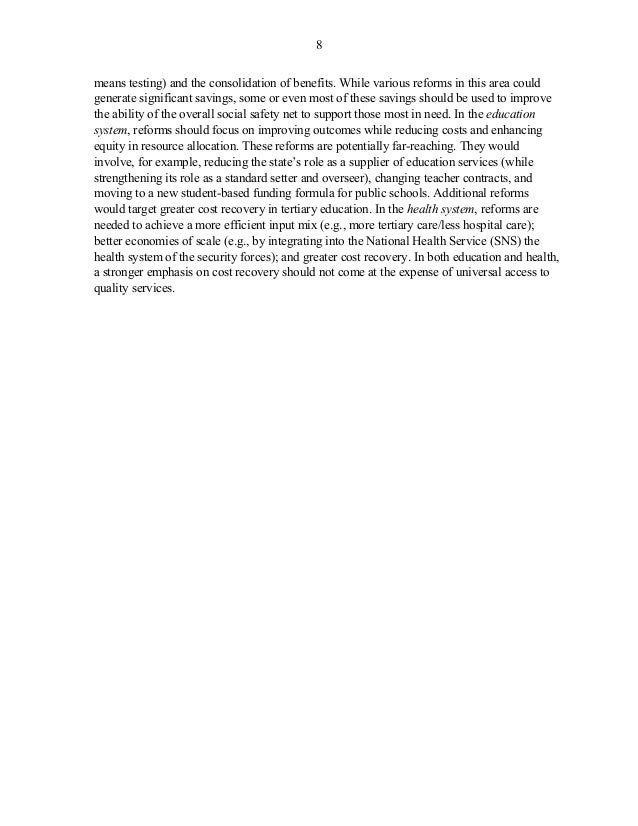 8

means testing) and the consolidation of benefits. While various reforms in this area could generate significant savings, some or even most of these savings should be used to improve the ability of the overall social safety net to support those most in need. In the education system, reforms should focus on improving outcomes while reducing costs and enhancing equity in resource allocation. These reforms are potentially far-reaching. They would involve, for example, reducing the state's role as a supplier of education services (while strengthening its role as a standard setter and overseer), changing teacher contracts, and moving to a new student-based funding formula for public schools. Additional reforms would target greater cost recovery in tertiary education. In the health system, reforms are needed to achieve a more efficient input mix (e.g., more tertiary care/less hospital care); better economies of scale (e.g., by integrating into the National Health Service (SNS) the health system of the security forces); and greater cost recovery. In both education and health, a stronger emphasis on cost recovery should not come at the expense of universal access to quality services.